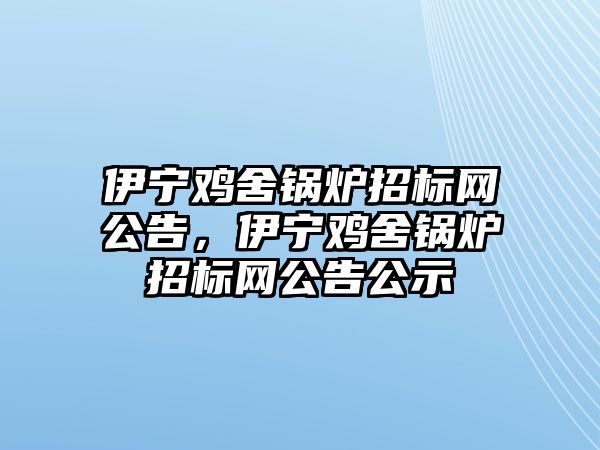 伊宁鸡舍锅炉招标网公告，伊宁鸡舍锅炉招标网公告公示